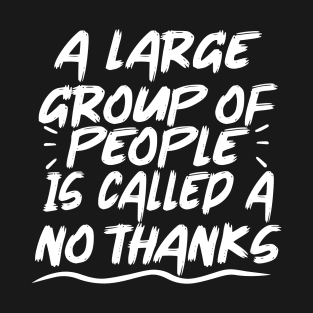 A LARGE GROUP OF PEOPLE IS CALLED A NO THANKS